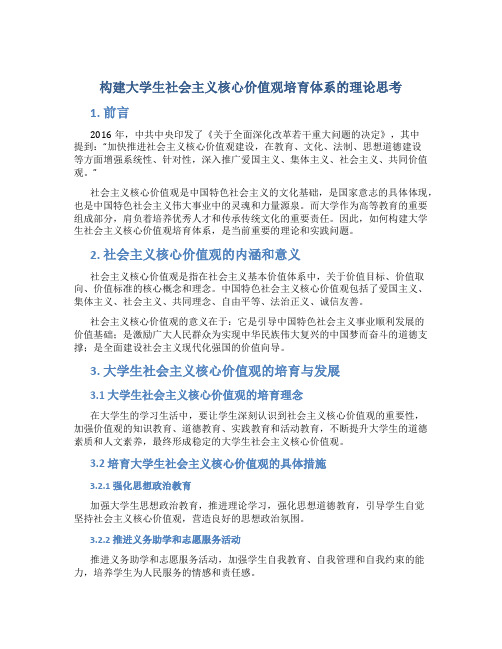 构建大学生社会主义核心价值观培育体系的理论思考

1. 前言

2016 年，中共中央印发了《关于全面深化改革若干重大问题的决定》，其中提到："加快推进社会主义核心价值观建设，在教育、文化、法制、思想道德建设等方面增强系统性、针对性，深入推广爱国主义、集体主义、社会主义、共同价值观。"

社会主义核心价值观是中国特色社会主义的文化基础，是国家意志的具体体现，也是中国特色社会主义伟大事业中的灵魂和力量源泉。而大学作为高等教育的重要组成部分，肩负着培养优秀人才和传承传统文化的重要责任。因此，如何构建大学生社会主义核心价值观培育体系，是当前重要的理论和实践问题。

2. 社会主义核心价值观的内涵和意义

社会主义核心价值观是指在社会主义基本价值体系中，关于价值目标、价值取向、价值标准的核心概念和理念。中国特色社会主义核心价值观包括了爱国主义、集体主义、社会主义、共同理念、自由平等、法治正义、诚信友善。

社会主义核心价值观的意义在于：它是引导中国特色社会主义事业顺利发展的价值基础；是激励广大人民群众为实现中华民族伟大复兴的中国梦而奋斗的道德支撑；是全面建设社会主义现代化强国的价值向导。

3. 大学生社会主义核心价值观的培育与发展

3.1 大学生社会主义核心价值观的培育理念

在大学生的学习生活中，要让学生深刻认识到社会主义核心价值观的重要性，加强价值观的知识教育、道德教育、实践教育和活动教育，不断提升大学生的道德素质和人文素养，最终形成稳定的大学生社会主义核心价值观。

3.2 培育大学生社会主义核心价值观的具体措施

3.2.1 强化思想政治教育

加强大学生思想政治教育，推进理论学习，强化思想道德教育，引导学生自觉坚持社会主义核心价值观，营造良好的思想政治氛围。

3.2.2 推进义务助学和志愿服务活动

推进义务助学和志愿服务活动，加强学生自我教育、自我管理和自我约束的能力，培养学生为人民服务的情感和责任感。